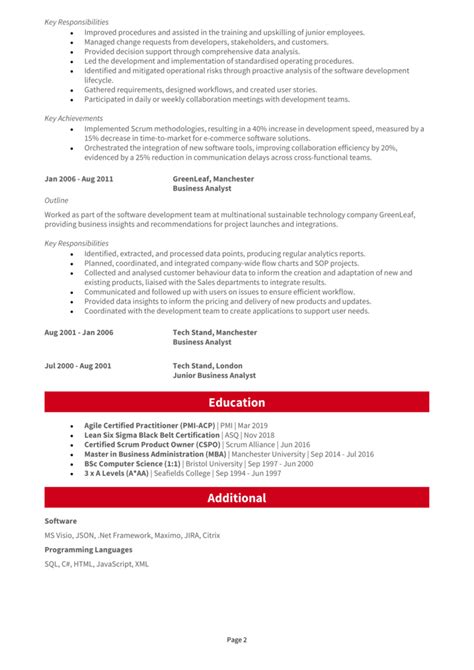 Key Responsibilities

- Improved procedures and assisted in the training and upskilling of junior employees.
- Managed change requests from developers, stakeholders, and customers.
- Provided decision support through comprehensive data analysis.
- Led the development and implementation of standardised operating procedures.
- Identified and mitigated operational risks through proactive analysis of the software development lifecycle.
- Gathered requirements, designed workflows, and created user stories.
- Participated in daily or weekly collaboration meetings with development teams.

Key Achievements

- Implemented Scrum methodologies, resulting in a 40% increase in development speed, measured by a 15% decrease in time-to-market for e-commerce software solutions.
- Orchestrated the integration of new software tools, improving collaboration efficiency by 20%, evidenced by a 25% reduction in communication delays across cross-functional teams.

Jan 2006 - Aug 2011

GreenLeaf, Manchester
Business Analyst

Outline

Worked as part of the software development team at multinational sustainable technology company GreenLeaf, providing business insights and recommendations for project launches and integrations.

Key Responsibilities

- Identified, extracted, and processed data points, producing regular analytics reports.
- Planned, coordinated, and integrated company-wide flow charts and SOP projects.
- Collected and analysed customer behaviour data to inform the creation and adaptation of new and existing products, liaised with the Sales departments to integrate results.
- Communicated and followed up with users on issues to ensure efficient workflow.
- Provided data insights to inform the pricing and delivery of new products and updates.
- Coordinated with the development team to create applications to support user needs.

Aug 2001 - Jan 2006

Tech Stand, Manchester
Business Analyst

Jul 2000 - Aug 2001

Tech Stand, London
Junior Business Analyst

Education

- Agile Certified Practitioner (PMI-ACP) | PMI | Mar 2019
- Lean Six Sigma Black Belt Certification | ASQ | Nov 2018
- Certified Scrum Product Owner (CSPO) | Scrum Alliance | Jun 2016
- Master in Business Administration (MBA) | Manchester University | Sep 2014 - Jul 2016
- BSc Computer Science (1:1) | Bristol University | Sep 1997 - Jun 2000
- 3 x A Levels (A*AA) | Seafields College | Sep 1994 - Jun 1997

Additional

Software

MS Visio, JSON, .Net Framework, Maximo, JIRA, Citrix

Programming Languages

SQL, C#, HTML, JavaScript, XML

Page 2